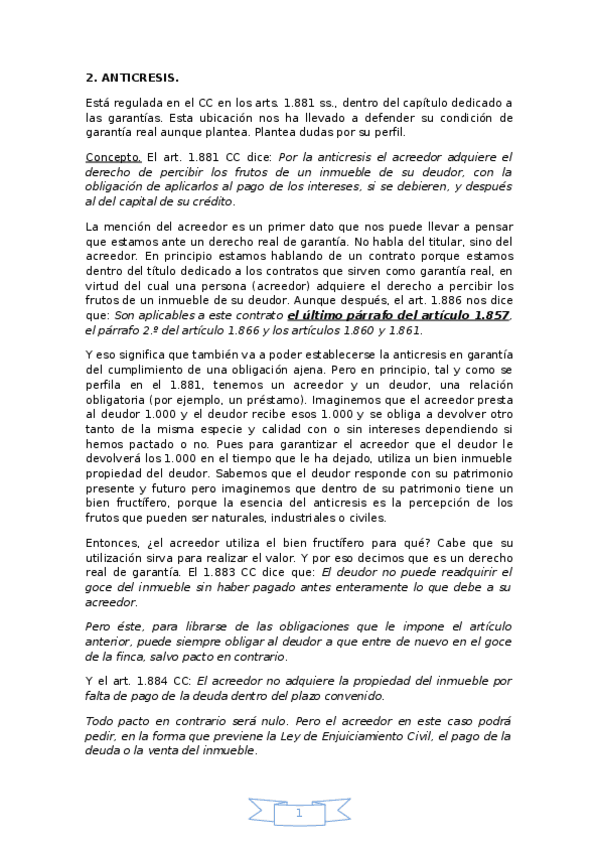 2. ANTICRESIS.

Está regulada en el CC en los arts. 1.881 ss., dentro del capítulo dedicado a las garantías. Esta ubicación nos ha llevado a defender su condición de garantía real aunque plantea. Plantea dudas por su perfil.

Concepto. El art. 1.881 CC dice: Por la anticresis el acreedor adquiere el derecho de percibir los frutos de un inmueble de su deudor, con la obligación de aplicarlos al pago de los intereses, si se debieren, y después al del capital de su crédito.

La mención del acreedor es un primer dato que nos puede llevar a pensar que estamos ante un derecho real de garantía. No habla del titular, sino del acreedor. En principio estamos hablando de un contrato porque estamos dentro del título dedicado a los contratos que sirven como garantía real, en virtud del cual una persona (acreedor) adquiere el derecho a percibir los frutos de un inmueble de su deudor. Aunque después, el art. 1.886 nos dice que: Son aplicables a este contrato el último párrafo del artículo 1.857, el párrafo 2.º del artículo 1.866 y los artículos 1.860 y 1.861.

Y eso significa que también va a poder establecerse la anticresis en garantía del cumplimiento de una obligación ajena. Pero en principio, tal y como se perfila en el 1.881, tenemos un acreedor y un deudor, una relación obligatoria (por ejemplo, un préstamo). Imaginemos que el acreedor presta al deudor 1.000 y el deudor recibe esos 1.000 y se obliga a devolver otro tanto de la misma especie y calidad con o sin intereses dependiendo si hemos pactado o no. Pues para garantizar el acreedor que el deudor le devolverá los 1.000 en el tiempo que le ha dejado, utiliza un bien inmueble propiedad del deudor. Sabemos que el deudor responde con su patrimonio presente y futuro pero imaginemos que dentro de su patrimonio tiene un bien fructífero, porque la esencia del anticresis es la percepción de los frutos que pueden ser naturales, industriales o civiles.

Entonces, ¿el acreedor utiliza el bien fructífero para qué? Cabe que su utilización sirva para realizar el valor. Y por eso decimos que es un derecho real de garantía. El 1.883 CC dice que: El deudor no puede readquirir el goce del inmueble sin haber pagado antes enteramente lo que debe a su acreedor.

Pero éste, para librarse de las obligaciones que le impone el artículo anterior, puede siempre obligar al deudor a que entre de nuevo en el goce de la finca, salvo pacto en contrario.

Y el art. 1.884 CC: El acreedor no adquiere la propiedad del inmueble por falta de pago de la deuda dentro del plazo convenido.

Todo pacto en contrario será nulo. Pero el acreedor en este caso podrá pedir, en la forma que previene la Ley de Enjuiciamiento Civil, el pago de la deuda o la venta del inmueble.

1